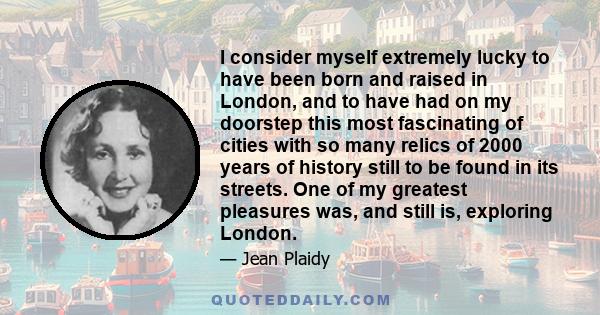 I consider myself extremely lucky to have been born and raised in London, and to have had on my doorstep this most fascinating of cities with so many relics of 2000 years of history still to be found in its streets. One of my greatest pleasures was, and still is, exploring London.

— Jean Plaidy

QUOTEDDAILY.COM